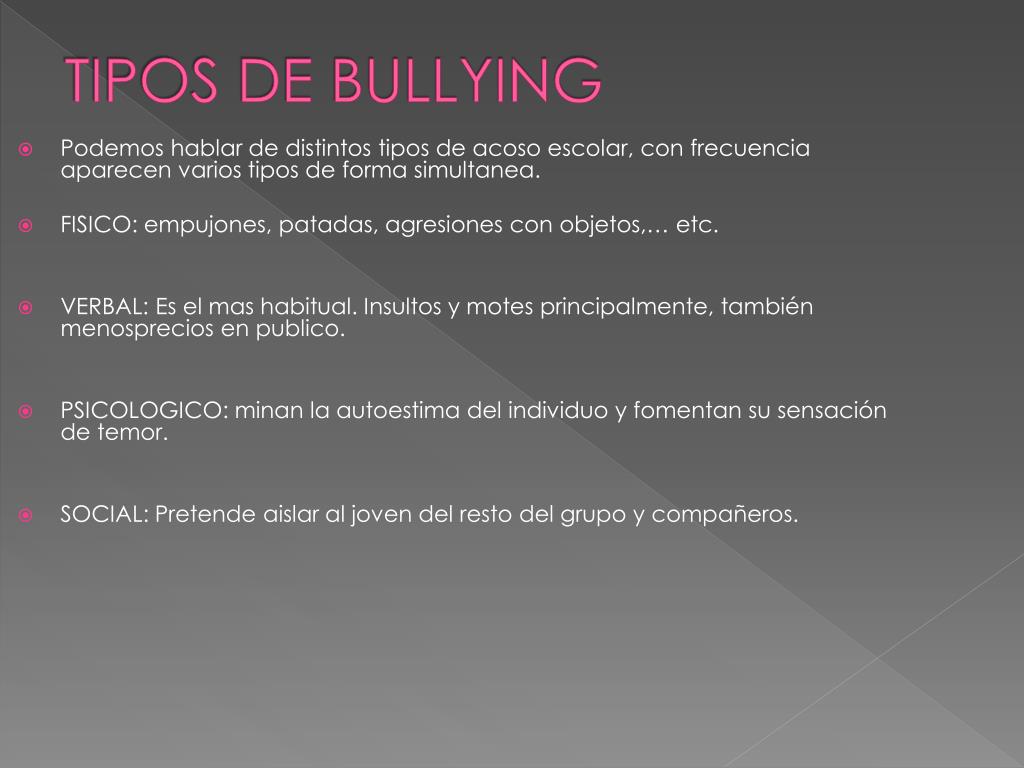 TIPOS DE BULLYING

Podemos hablar de distintos tipos de acoso escolar, con frecuencia aparecen varios tipos de forma simultanea.

FISICO: empujones, patadas, agresiones con objetos,… etc.

VERBAL: Es el mas habitual. Insultos y motes principalmente, también menosprecios en publico.

PSICOLOGICO: minan la autoestima del individuo y fomentan su sensación de temor.

SOCIAL: Pretende aislar al joven del resto del grupo y compañeros.